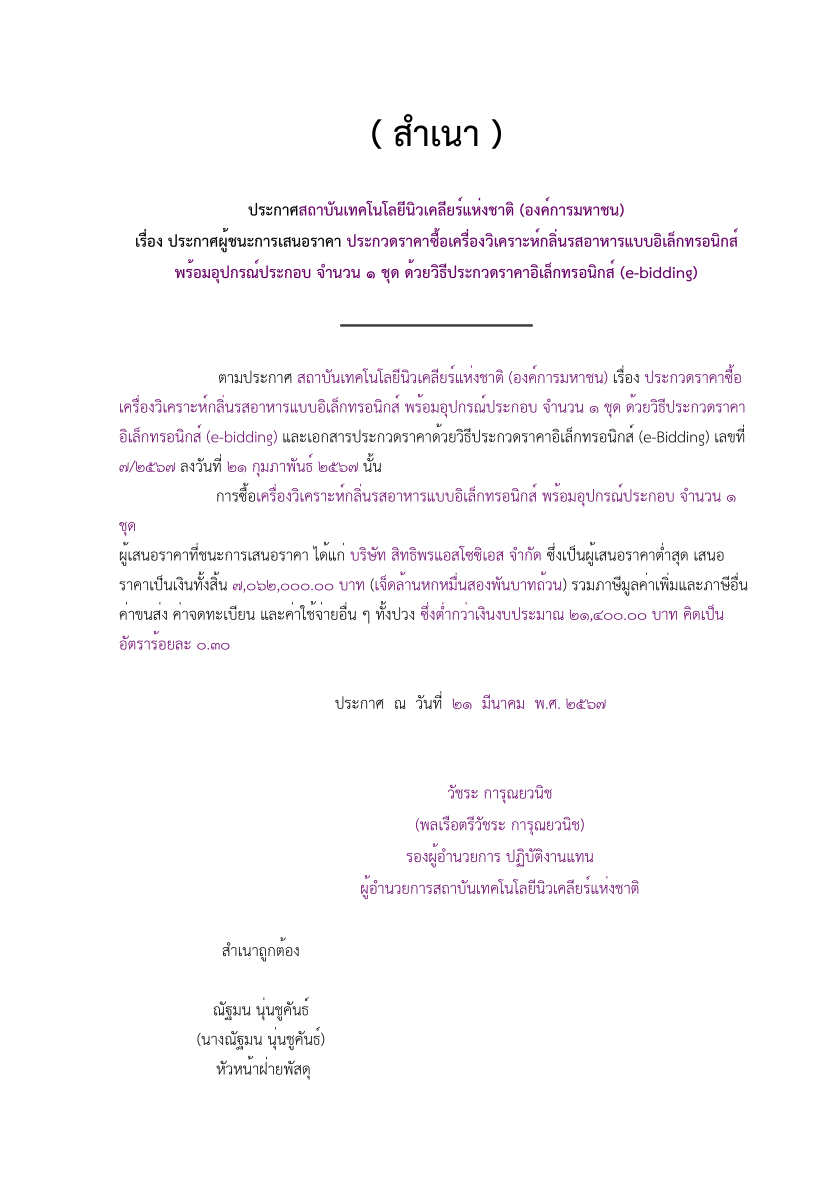 ( สำเนา )

ประกาศสถาบันเทคโนโลยีนิวเคลียร์แห่งชาติ (องค์การมหาชน)
เรื่อง ประกาศผู้ชนะการเสนอราคา ประกวดราคาซื้อเครื่องวิเคราะห์กลิ่นรสอาหารแบบอิเล็กทรอนิกส์ พร้อมอุปกรณ์ประกอบ จำนวน ๑ ชุด ด้วยวิธีประกวดราคาอิเล็กทรอนิกส์ (e-bidding)

ตามประกาศ สถาบันเทคโนโลยีนิวเคลียร์แห่งชาติ (องค์การมหาชน) เรื่อง ประกวดราคาซื้อเครื่องวิเคราะห์กลิ่นรสอาหารแบบอิเล็กทรอนิกส์ พร้อมอุปกรณ์ประกอบ จำนวน ๑ ชุด ด้วยวิธีประกวดราคาอิเล็กทรอนิกส์ (e-bidding) และเอกสารประกวดราคาด้วยวิธีประกวดราคาอิเล็กทรอนิกส์ (e-Bidding) เลขที่ ๗/๒๕๖๗ ลงวันที่ ๒๑ กุมภาพันธ์ ๒๕๖๗ นั้น

การซื้อเครื่องวิเคราะห์กลิ่นรสอาหารแบบอิเล็กทรอนิกส์ พร้อมอุปกรณ์ประกอบ จำนวน ๑ ชุด
ผู้เสนอราคาที่ชนะการเสนอราคา ได้แก่ บริษัท สิทธิพรแอสโซซิเอส จำกัด ซึ่งเป็นผู้เสนอราคาต่ำสุด เสนอราคาเป็นเงินทั้งสิ้น ๗,๐๖๒,๐๐๐.๐๐ บาท (เจ็ดล้านหกหมื่นสองพันบาทถ้วน) รวมภาษีมูลค่าเพิ่มและภาษีอื่น ค่าขนส่ง ค่าจดทะเบียน และค่าใช้จ่ายอื่น ๆ ทั้งปวง ซึ่งต่ำกว่าเงินงบประมาณ ๒๑,๔๐๐.๐๐ บาท คิดเป็นอัตราร้อยละ ๐.๓๐

ประกาศ ณ วันที่ ๒๑ มีนาคม พ.ศ. ๒๕๖๗

วัชระ การุณยวนิช
(พลเรือตรีวัชระ การุณยวนิช)
รองผู้อำนวยการ ปฏิบัติงานแทน
ผู้อำนวยการสถาบันเทคโนโลยีนิวเคลียร์แห่งชาติ

สำเนาถูกต้อง

ณัฐมน นุ่นชูคันธ์
(นางณัฐมน นุ่นชูคันธ์)
หัวหน้าฝ่ายพัสดุ